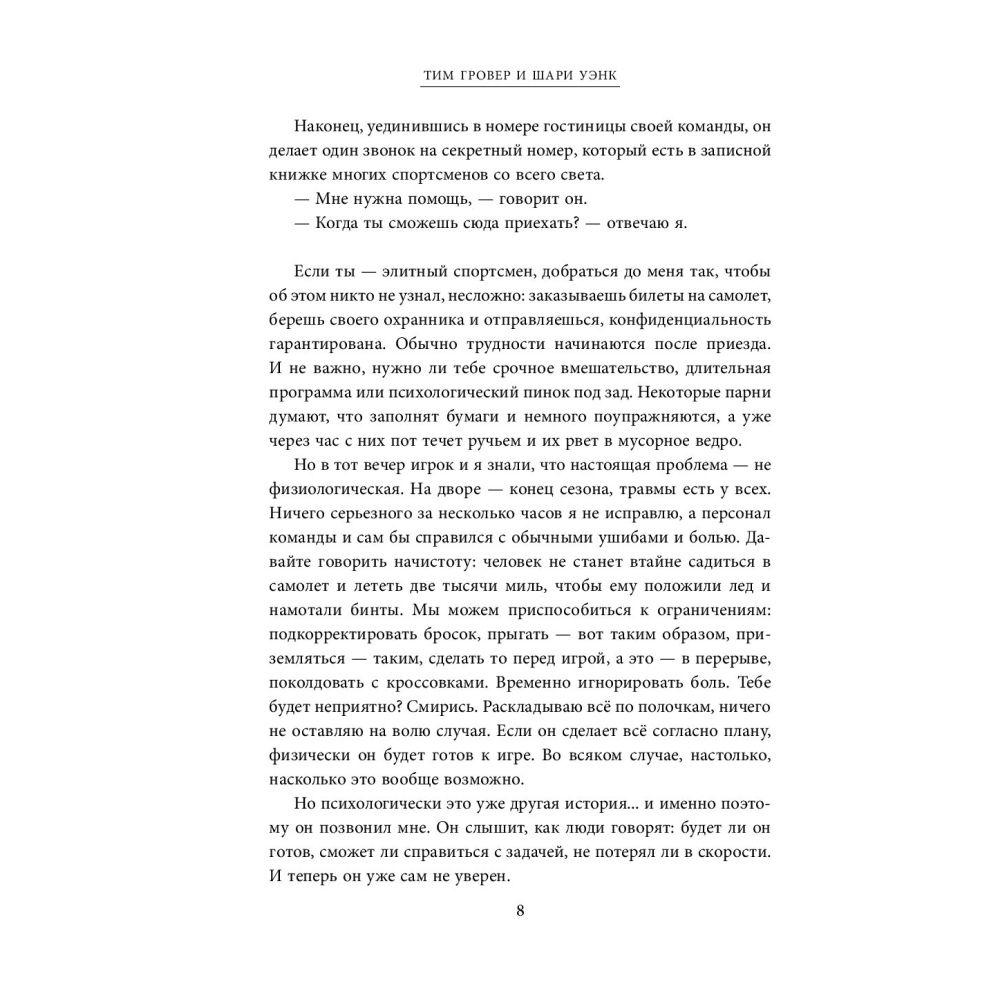 ТИМ ГРОВЕР И ШАРИ УЭНК

Наконец, уединившись в номере гостиницы своей команды, он делает один звонок на секретный номер, который есть в записной книжке многих спортсменов со всего света.

— Мне нужна помощь, — говорит он.

— Когда ты сможешь сюда приехать? — отвечаю я.

Если ты — элитный спортсмен, добраться до меня так, чтобы об этом никто не узнал, несложно: заказываешь билеты на самолет, берешь своего охранника и отправляешься, конфиденциальность гарантирована. Обычно трудности начинаются после приезда. И не важно, нужно ли тебе срочное вмешательство, длительная программа или психологический пинок под зад. Некоторые парни думают, что заполнят бумаги и немного поупражняются, а уже через час с них пот течет ручьем и их рвет в мусорное ведро.

Но в тот вечер игрок и я знали, что настоящая проблема — не физиологическая. На дворе — конец сезона, травмы есть у всех. Ничего серьезного за несколько часов я не исправлю, а персонал команды и сам бы справился с обычными ушибами и болью. Давайте говорить начистоту: человек не станет втайне садиться в самолет и лететь две тысячи миль, чтобы ему положили лед и намотали бинты. Мы можем приспособиться к ограничениям: подкорректировать бросок, прыгать — вот таким образом, приземляться — таким, сделать то перед игрой, а это — в перерыве, поколдовать с кроссовками. Временно игнорировать боль. Тебе будет неприятно? Смирись. Раскладываю всё по полочкам, ничего не оставляю на волю случая. Если он сделает всё согласно плану, физически он будет готов к игре. Во всяком случае, настолько, насколько это вообще возможно.

Но психологически это уже другая история... и именно поэтому он позвонил мне. Он слышит, как люди говорят: будет ли он готов, сможет ли справиться с задачей, не потерял ли в скорости. И теперь он уже сам не уверен.

8